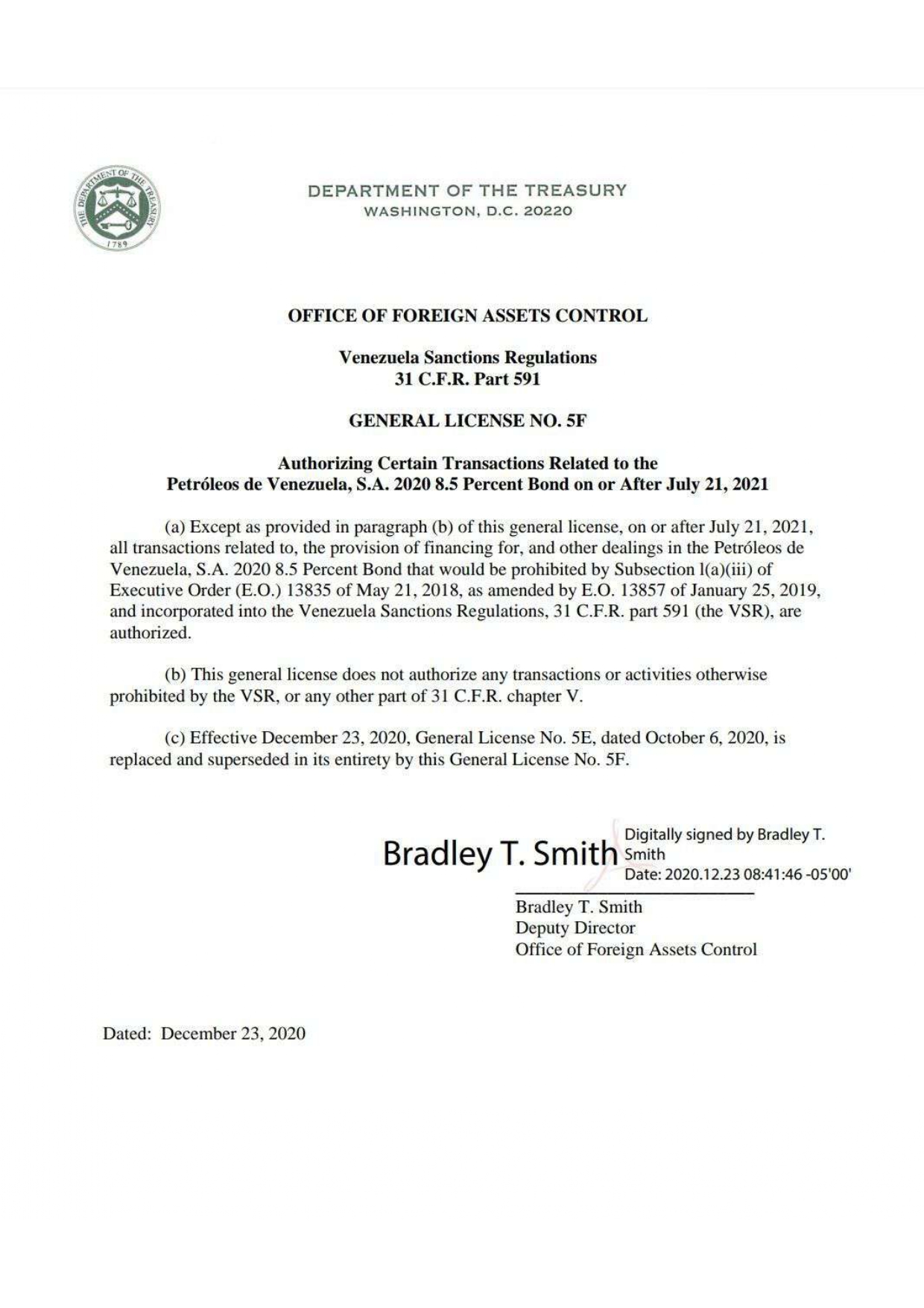 THE DEPARTMENT OF THE TREASURY 1789

DEPARTMENT OF THE TREASURY
WASHINGTON, D.C. 20220

OFFICE OF FOREIGN ASSETS CONTROL

Venezuela Sanctions Regulations
31 C.F.R. Part 591

GENERAL LICENSE NO. 5F

Authorizing Certain Transactions Related to the Petróleos de Venezuela, S.A. 2020 8.5 Percent Bond on or After July 21, 2021

(a) Except as provided in paragraph (b) of this general license, on or after July 21, 2021, all transactions related to, the provision of financing for, and other dealings in the Petróleos de Venezuela, S.A. 2020 8.5 Percent Bond that would be prohibited by Subsection l(a)(iii) of Executive Order (E.O.) 13835 of May 21, 2018, as amended by E.O. 13857 of January 25, 2019, and incorporated into the Venezuela Sanctions Regulations, 31 C.F.R. part 591 (the VSR), are authorized.

(b) This general license does not authorize any transactions or activities otherwise prohibited by the VSR, or any other part of 31 C.F.R. chapter V.

(c) Effective December 23, 2020, General License No. 5E, dated October 6, 2020, is replaced and superseded in its entirety by this General License No. 5F.

Bradley T. Smith Digitally signed by Bradley T. Smith
Date: 2020.12.23 08:41:46 -05'00'

Bradley T. Smith
Deputy Director
Office of Foreign Assets Control

Dated: December 23, 2020